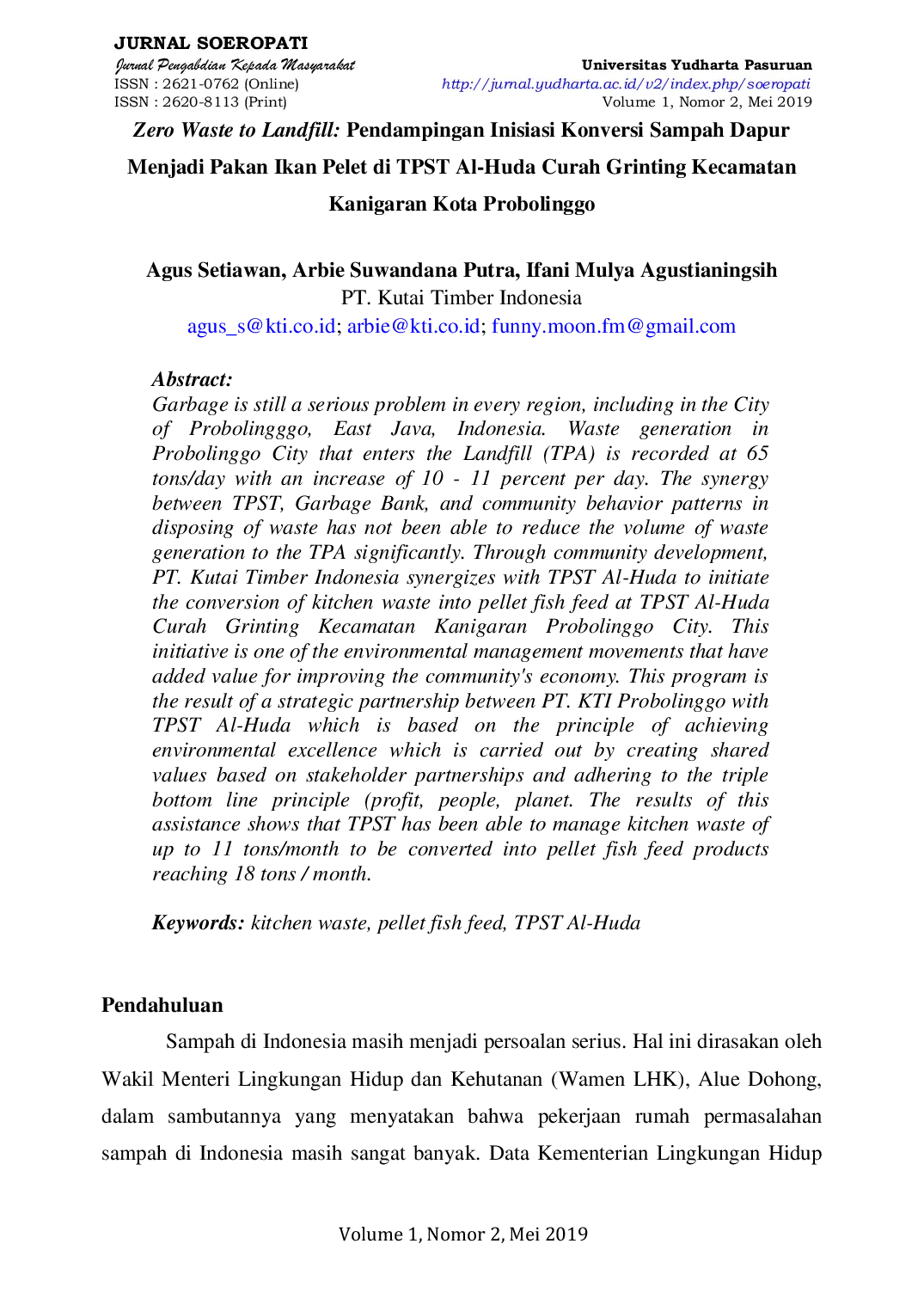 JURNAL SOEROPATI
Jurnal Pengabdian Kepada Masyarakat
ISSN : 2621-0762 (Online)
ISSN : 2620-8113 (Print)

Universitas Yudharta Pasuruan
http://jurnal.yudharta.ac.id/v2/index.php/soeropati
Volume 1, Nomor 2, Mei 2019

Zero Waste to Landfill: Pendampingan Inisiasi Konversi Sampah Dapur Menjadi Pakan Ikan Pelet di TPST Al-Huda Curah Grinting Kecamatan Kanigaran Kota Probolinggo

Agus Setiawan, Arbie Suwandana Putra, Ifani Mulya Agustianingsih
PT. Kutai Timber Indonesia
agus_s@kti.co.id; arbie@kti.co.id; funny.moon.fm@gmail.com

Abstract:
Garbage is still a serious problem in every region, including in the City of Probolingggo, East Java, Indonesia. Waste generation in Probolinggo City that enters the Landfill (TPA) is recorded at 65 tons/day with an increase of 10 - 11 percent per day. The synergy between TPST, Garbage Bank, and community behavior patterns in disposing of waste has not been able to reduce the volume of waste generation to the TPA significantly. Through community development, PT. Kutai Timber Indonesia synergizes with TPST Al-Huda to initiate the conversion of kitchen waste into pellet fish feed at TPST Al-Huda Curah Grinting Kecamatan Kanigaran Probolinggo City. This initiative is one of the environmental management movements that have added value for improving the community's economy. This program is the result of a strategic partnership between PT. KTI Probolinggo with TPST Al-Huda which is based on the principle of achieving environmental excellence which is carried out by creating shared values based on stakeholder partnerships and adhering to the triple bottom line principle (profit, people, planet. The results of this assistance shows that TPST has been able to manage kitchen waste of up to 11 tons/month to be converted into pellet fish feed products reaching 18 tons / month.

Keywords: kitchen waste, pellet fish feed, TPST Al-Huda

Pendahuluan

Sampah di Indonesia masih menjadi persoalan serius. Hal ini dirasakan oleh Wakil Menteri Lingkungan Hidup dan Kehutanan (Wamen LHK), Alue Dohong, dalam sambutannya yang menyatakan bahwa pekerjaan rumah permasalahan sampah di Indonesia masih sangat banyak. Data Kementerian Lingkungan Hidup

Volume 1, Nomor 2, Mei 2019